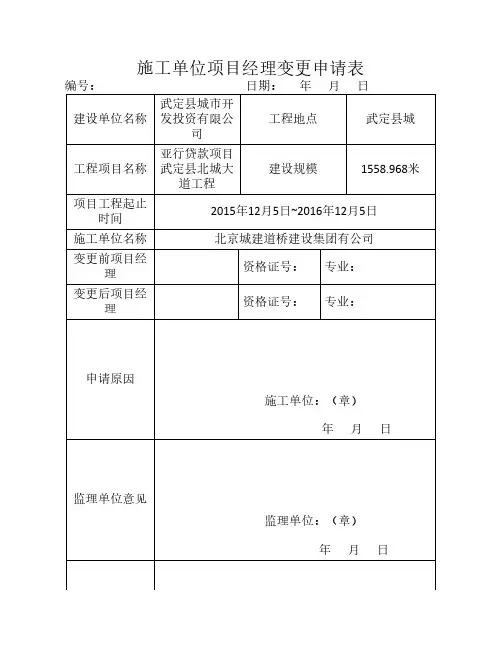 施工单位项目经理变更申请表

编号：　　　　　　　　　　　　日期：　年　月　日

| 建设单位名称 | 武定县城市开发投资有限公司 | 工程地点 | 武定县城 |
|---|---|---|---|
| 工程项目名称 | 亚行贷款项目武定县北城大道工程 | 建设规模 | 1558.968米 |
| 项目工程起止时间 | 2015年12月5日~2016年12月5日 | | |
| 施工单位名称 | 北京城建道桥建设集团有限公司 | | |
| 变更前项目经理 | | 资格证号： | 专业： |
| 变更后项目经理 | | 资格证号： | 专业： |
| 申请原因 | 施工单位：（章） 年　月　日 | | |
| 监理单位意见 | 监理单位：（章） 年　月　日 | | |
| | | | |